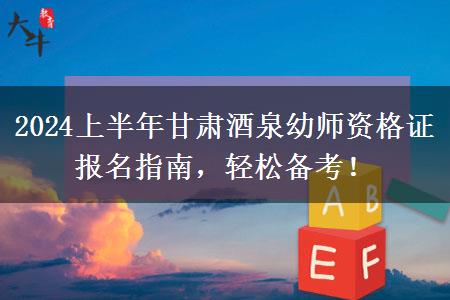 大牛 教育

2024上半年甘肃酒泉幼师资格证报名指南，轻松备考！

A B

E F